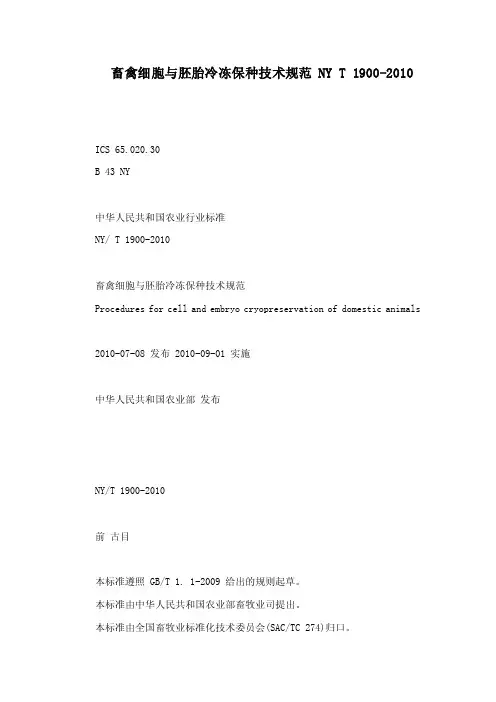 畜禽细胞与胚胎冷冻保种技术规范 NY T 1900-2010

ICS 65.020.30

B 43 NY

中华人民共和国农业行业标准

NY/ T 1900-2010

畜禽细胞与胚胎冷冻保种技术规范

Procedures for cell and embryo cryopreservation of domestic animals

2010-07-08 发布 2010-09-01 实施

中华人民共和国农业部 发布

NY/T 1900-2010

前 吉目

本标准遵照 GB/T 1. 1-2009 给出的规则起草。

本标准由中华人民共和国农业部畜牧业司提出。

本标准由全国畜牧业标准化技术委员会(SAC/TC 274)归口。